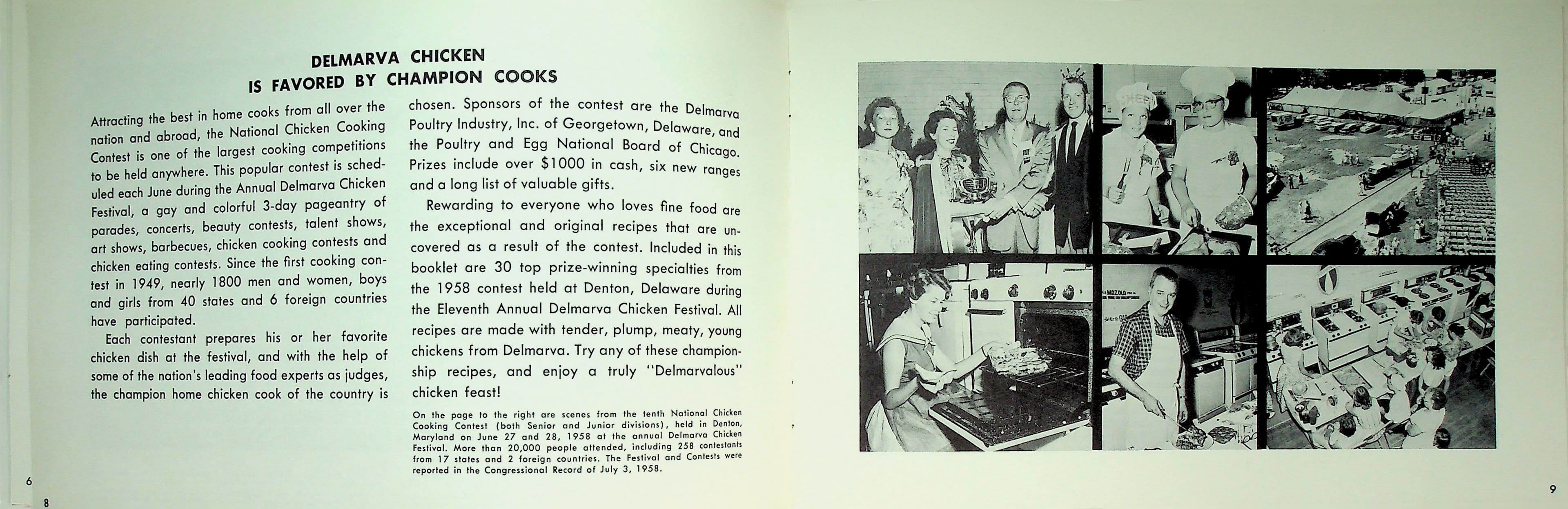 DELMARVA CHICKEN
IS FAVORED BY CHAMPION COOKS

Attracting the best in home cooks from all over the nation and abroad, the National Chicken Cooking Contest is one of the largest cooking competitions to be held anywhere. This popular contest is scheduled each June during the Annual Delmarva Chicken Festival, a gay and colorful 3-day pageantry of parades, concerts, beauty contests, talent shows, art shows, barbecues, chicken cooking contests and chicken eating contests. Since the first cooking contest in 1949, nearly 1800 men and women, boys and girls from 40 states and 6 foreign countries have participated.

Each contestant prepares his or her favorite chicken dish at the festival, and with the help of some of the nation's leading food experts as judges, the champion home chicken cook of the country is chosen. Sponsors of the contest are the Delmarva Poultry Industry, Inc. of Georgetown, Delaware, and the Poultry and Egg National Board of Chicago. Prizes include over $1000 in cash, six new ranges and a long list of valuable gifts.

Rewarding to everyone who loves fine food are the exceptional and original recipes that are uncovered as a result of the contest. Included in this booklet are 30 top prize-winning specialties from the 1958 contest held at Denton, Delaware during the Eleventh Annual Delmarva Chicken Festival. All recipes are made with tender, plump, meaty, young chickens from Delmarva. Try any of these championship recipes, and enjoy a truly "Delmarvalous" chicken feast!

On the page to the right are scenes from the tenth National Chicken Cooking Contest (both Senior and Junior divisions), held in Denton, Maryland on June 27 and 28, 1958 at the annual Delmarva Chicken Festival. More than 20,000 people attended, including 258 contestants from 17 states and 2 foreign countries. The Festival and Contests were reported in the Congressional Record of July 3, 1958.

6
8

9